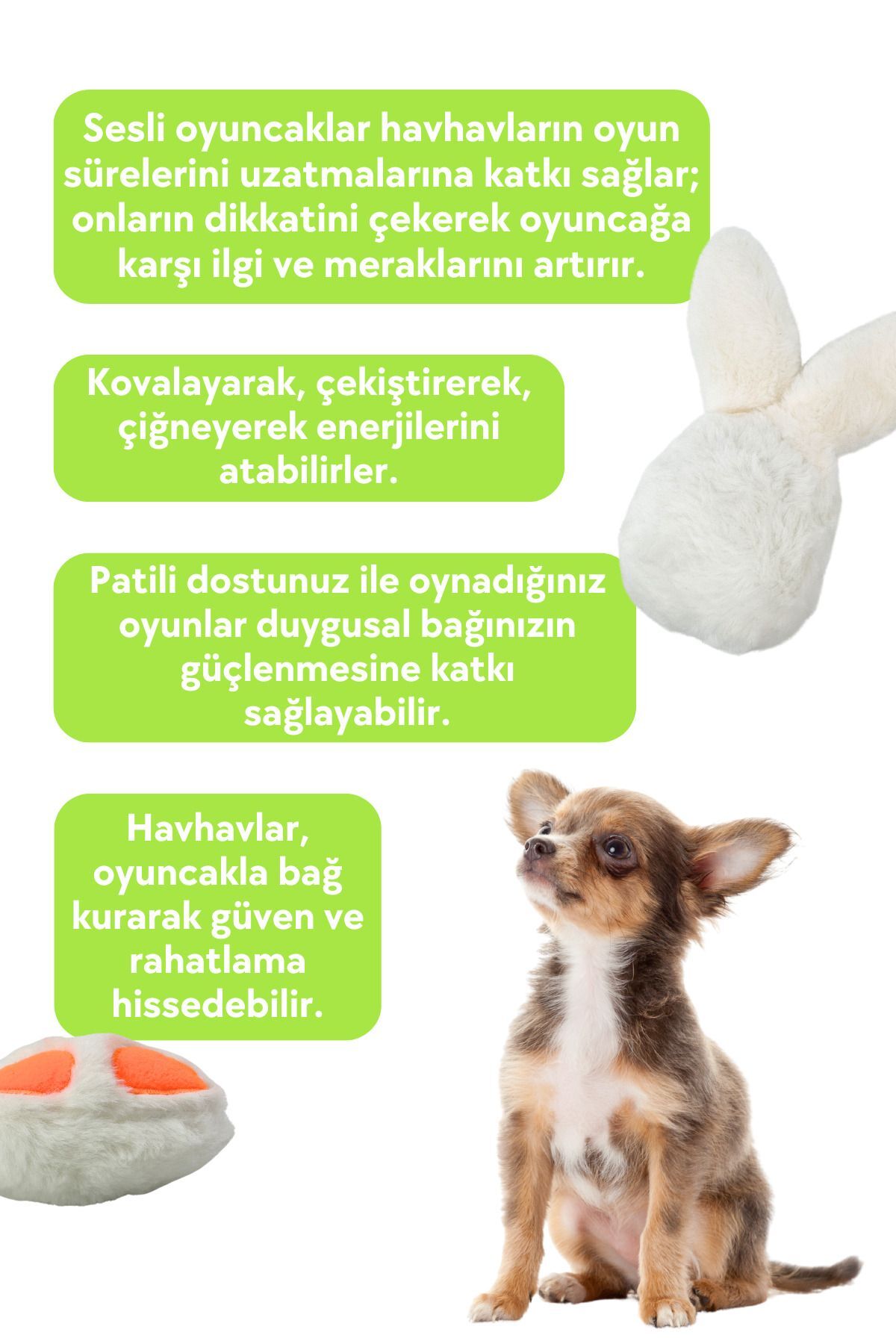 Sesli oyuncaklar havhavların oyun sürelerini uzatmalarına katkı sağlar; onların dikkatini çekerek oyuncağa karşı ilgi ve meraklarını artırır.

Kovalayarak, çekiştirerek, çiğneyerek enerjilerini atabilirler.

Patili dostunuz ile oynadığınız oyunlar duygusal bağınızın güçlenmesine katkı sağlayabilir.

Havhavlar, oyuncakla bağ kurarak güven ve rahatlama hissedebilir.